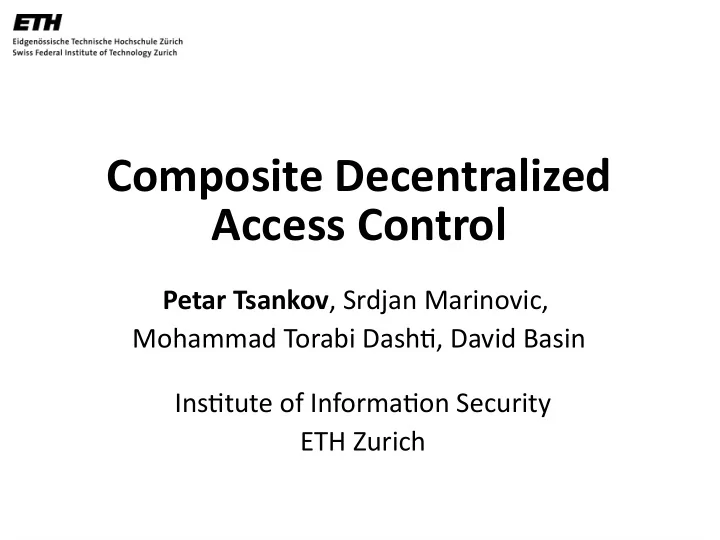 ETH
Eidgenössische Technische Hochschule Zürich
Swiss Federal Institute of Technology Zurich

Composite Decentralized Access Control

Petar Tsankov, Srdjan Marinovic, Mohammad Torabi Dashti, David Basin

Institute of Information Security
ETH Zurich